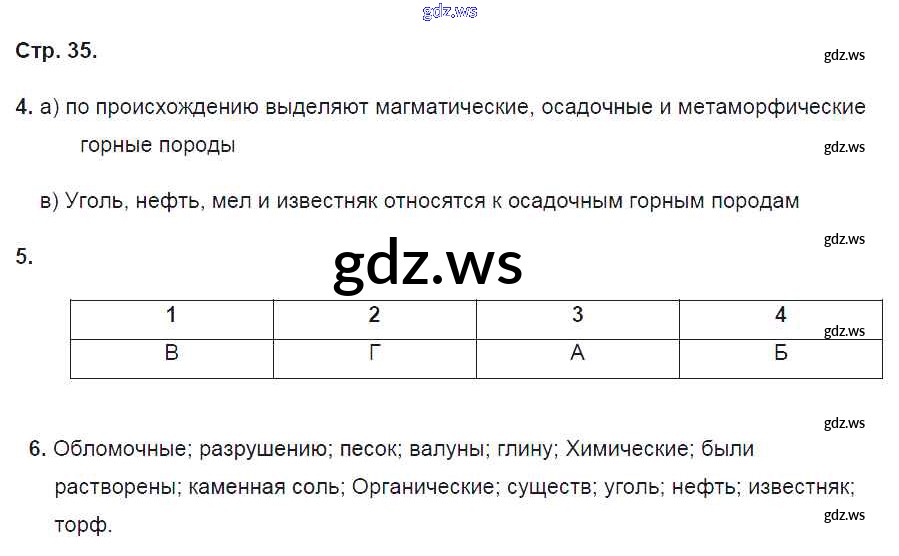 Стр. 35.

4. а) по происхождению выделяют магматические, осадочные и метаморфические горные породы

в) Уголь, нефть, мел и известняк относятся к осадочным горным породам

5.

| 1 | 2 | 3 | 4 |
|---|---|---|---|
| В | Г | А | Б |

6. Обломочные; разрушению; песок; валуны; глину; Химические; были растворены; каменная соль; Органические; существ; уголь; нефть; известняк; торф.

gdz.ws